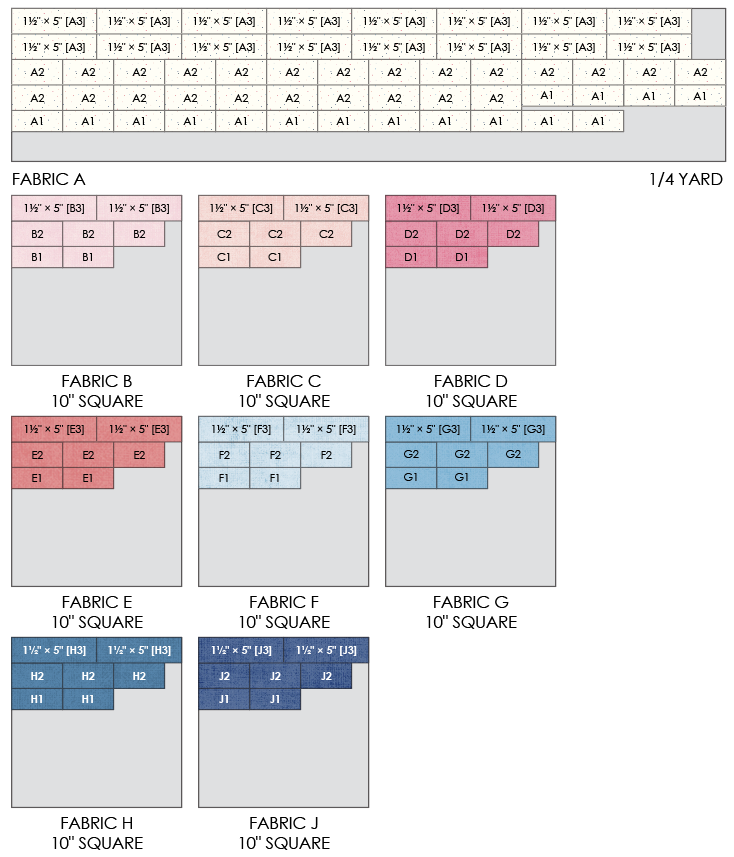 1½" × 5" [A3] 1½" × 5" [A3] 1½" × 5" [A3] 1½" × 5" [A3] 1½" × 5" [A3] 1½" × 5" [A3] 1½" × 5" [A3] 1½" × 5" [A3]
1½" × 5" [A3] 1½" × 5" [A3] 1½" × 5" [A3] 1½" × 5" [A3] 1½" × 5" [A3] 1½" × 5" [A3] 1½" × 5" [A3] 1½" × 5" [A3]
A2 A2 A2 A2 A2 A2 A2 A2 A2 A2 A2 A2 A2 A2
A2 A2 A2 A2 A2 A2 A2 A2 A2 A2 A1 A1 A1 A1
A1 A1 A1 A1 A1 A1 A1 A1 A1 A1 A1 A1

FABRIC A

1/4 YARD

1½" × 5" [B3] 1½" × 5" [B3]
B2 B2 B2
B1 B1

FABRIC B
10" SQUARE

1½" × 5" [C3] 1½" × 5" [C3]
C2 C2 C2
C1 C1

FABRIC C
10" SQUARE

1½" × 5" [D3] 1½" × 5" [D3]
D2 D2 D2
D1 D1

FABRIC D
10" SQUARE

1½" × 5" [E3] 1½" × 5" [E3]
E2 E2 E2
E1 E1

FABRIC E
10" SQUARE

1½" × 5" [F3] 1½" × 5" [F3]
F2 F2 F2
F1 F1

FABRIC F
10" SQUARE

1½" × 5" [G3] 1½" × 5" [G3]
G2 G2 G2
G1 G1

FABRIC G
10" SQUARE

1½" × 5" [H3] 1½" × 5" [H3]
H2 H2 H2
H1 H1

FABRIC H
10" SQUARE

1½" × 5" [J3] 1½" × 5" [J3]
J2 J2 J2
J1 J1

FABRIC J
10" SQUARE